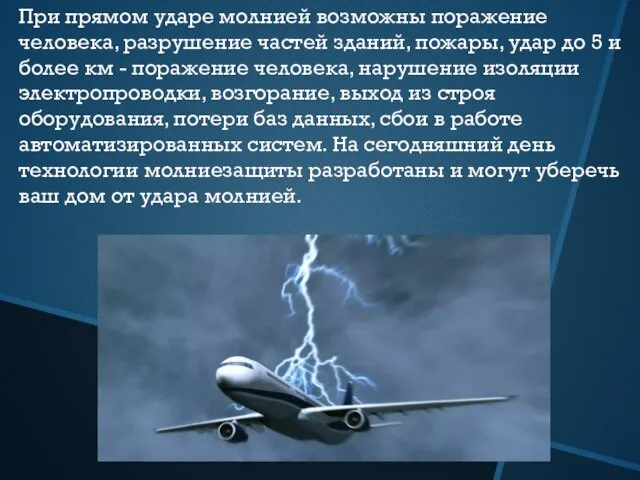 При прямом ударе молнией возможны поражение человека, разрушение частей зданий, пожары, удар до 5 и более км - поражение человека, нарушение изоляции электропроводки, возгорание, выход из строя оборудования, потери баз данных, сбои в работе автоматизированных систем. На сегодняшний день технологии молниезащиты разработаны и могут уберечь ваш дом от удара молнией.